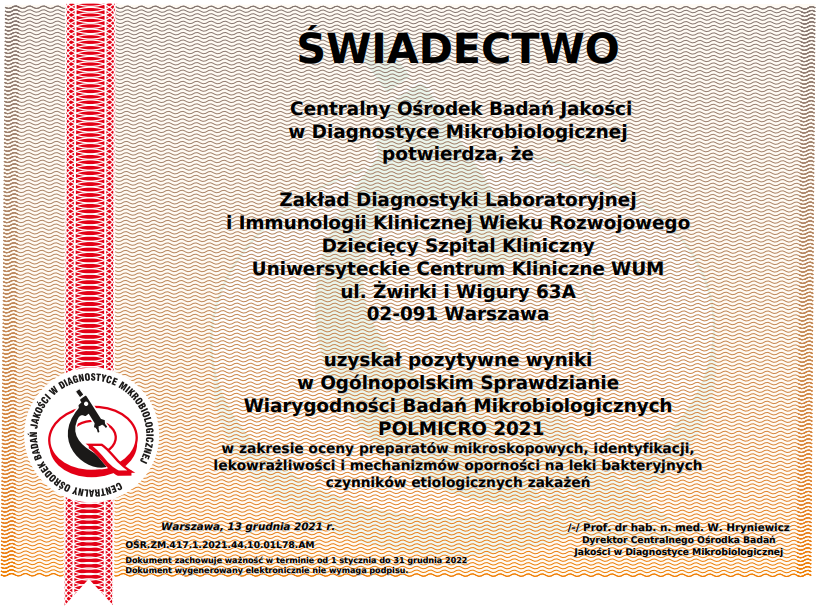 ŚWIADECTWO

Centralny Ośrodek Badań Jakości
w Diagnostyce Mikrobiologicznej
potwierdza, że

Zakład Diagnostyki Laboratoryjnej
i Immunologii Klinicznej Wieku Rozwojowego
Dziecięcy Szpital Kliniczny
Uniwersyteckie Centrum Kliniczne WUM
ul. Żwirki i Wigury 63A
02-091 Warszawa

uzyskał pozytywne wyniki
w Ogólnopolskim Sprawdzianie
Wiarygodności Badań Mikrobiologicznych
POLMICRO 2021
w zakresie oceny preparatów mikroskopowych, identyfikacji, lekowrażliwości i mechanizmów oporności na leki bakteryjnych czynników etiologicznych zakażeń

CENTRALNY OŚRODEK BADAŃ JAKOŚCI W DIAGNOSTYCE MIKROBIOLOGICZNEJ

Warszawa, 13 grudnia 2021 r.
OŚR.ZM.417.1.2021.44.10.01L78.AM
Dokument zachowuje ważność w terminie od 1 stycznia do 31 grudnia 2022
Dokument wygenerowany elektronicznie nie wymaga podpisu.

/-/ Prof. dr hab. n. med. W. Hryniewicz
Dyrektor Centralnego Ośrodka Badań
Jakości w Diagnostyce Mikrobiologicznej